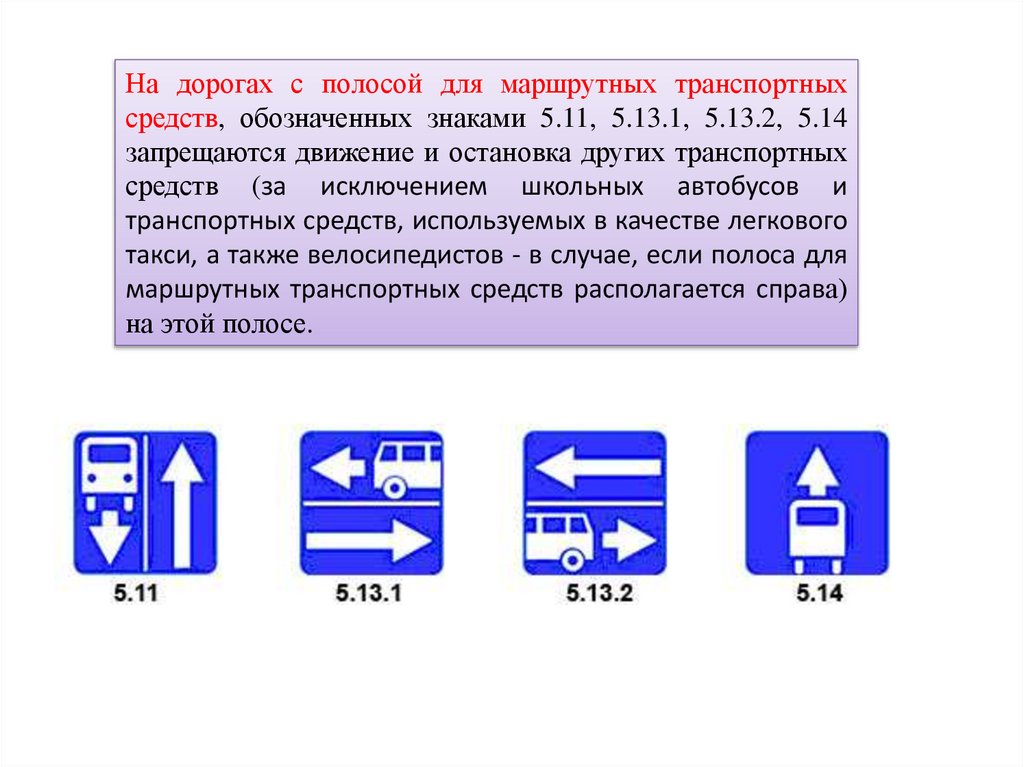 На дорогах с полосой для маршрутных транспортных средств, обозначенных знаками 5.11, 5.13.1, 5.13.2, 5.14 запрещаются движение и остановка других транспортных средств (за исключением школьных автобусов и транспортных средств, используемых в качестве легкового такси, а также велосипедистов - в случае, если полоса для маршрутных транспортных средств располагается справа) на этой полосе.

5.11

5.13.1

5.13.2

5.14